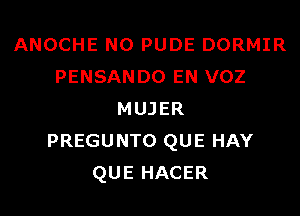 ANOCHE NO PUDE DORMIR
PENSANDO EN VOZ
MUJER
PREGUNTO QUE HAY
QUE HACER